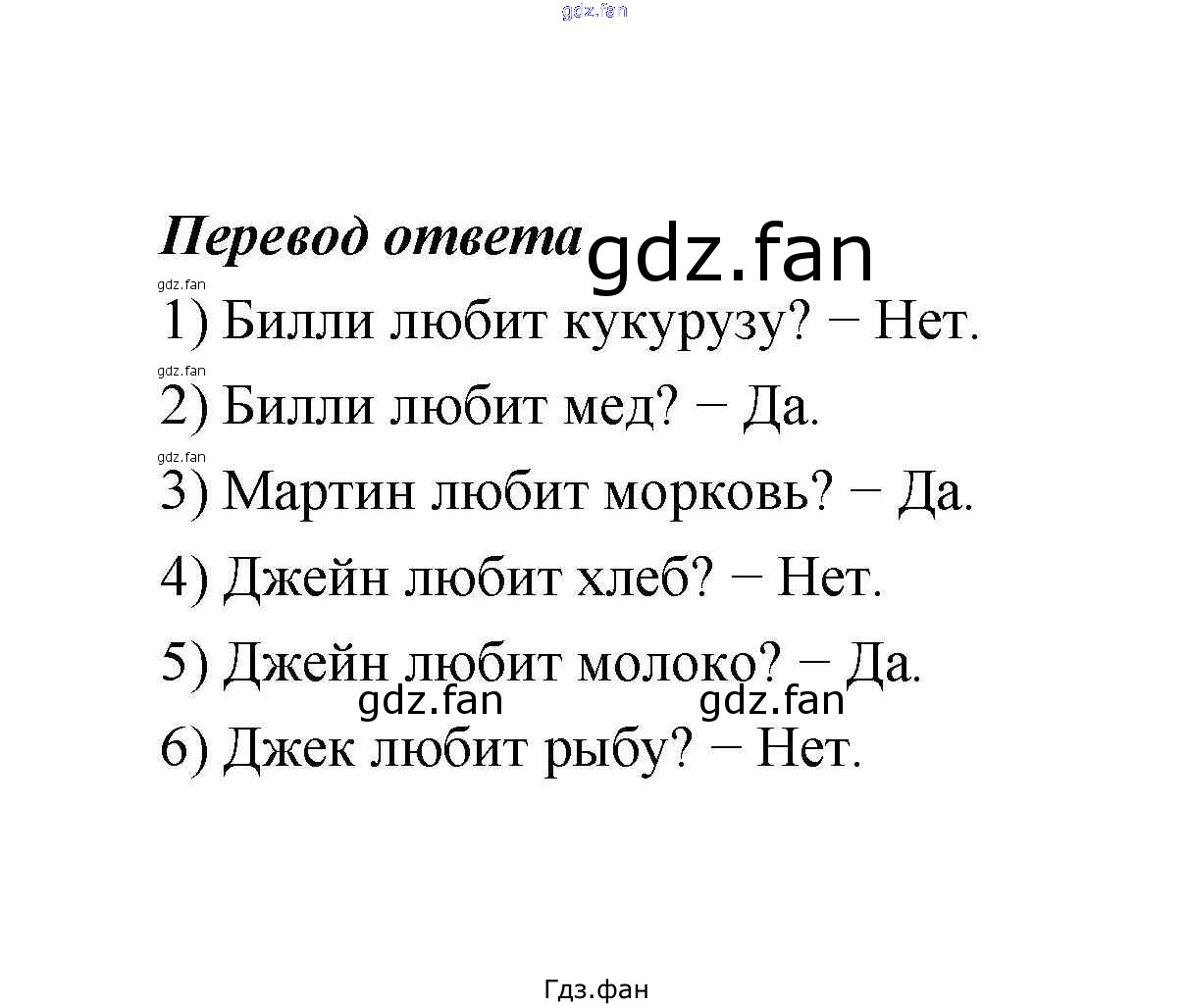 gdz.fan

Перевод ответа gdz.fan

gdz.fan
1) Билли любит кукурузу? − Нет.

gdz.fan
2) Билли любит мед? − Да.

gdz.fan
3) Мартин любит морковь? − Да.

4) Джейн любит хлеб? − Нет.

5) Джейн любит молоко? − Да.

gdz.fan gdz.fan

6) Джек любит рыбу? − Нет.

Гдз.фан